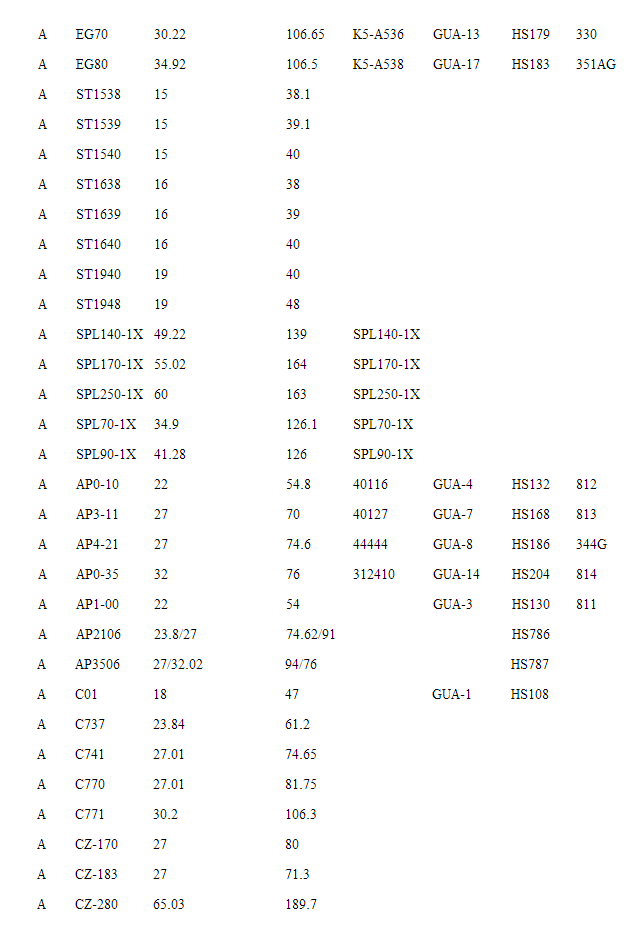 | | | | | | | | |
|---|---|---|---|---|---|---|---|
| A | EG70 | 30.22 | 106.65 | K5-A536 | GUA-13 | HS179 | 330 |
| A | EG80 | 34.92 | 106.5 | K5-A538 | GUA-17 | HS183 | 351AG |
| A | ST1538 | 15 | 38.1 | | | | |
| A | ST1539 | 15 | 39.1 | | | | |
| A | ST1540 | 15 | 40 | | | | |
| A | ST1638 | 16 | 38 | | | | |
| A | ST1639 | 16 | 39 | | | | |
| A | ST1640 | 16 | 40 | | | | |
| A | ST1940 | 19 | 40 | | | | |
| A | ST1948 | 19 | 48 | | | | |
| A | SPL140-1X | 49.22 | 139 | SPL140-1X | | | |
| A | SPL170-1X | 55.02 | 164 | SPL170-1X | | | |
| A | SPL250-1X | 60 | 163 | SPL250-1X | | | |
| A | SPL70-1X | 34.9 | 126.1 | SPL70-1X | | | |
| A | SPL90-1X | 41.28 | 126 | SPL90-1X | | | |
| A | AP0-10 | 22 | 54.8 | 40116 | GUA-4 | HS132 | 812 |
| A | AP3-11 | 27 | 70 | 40127 | GUA-7 | HS168 | 813 |
| A | AP4-21 | 27 | 74.6 | 44444 | GUA-8 | HS186 | 344G |
| A | AP0-35 | 32 | 76 | 312410 | GUA-14 | HS204 | 814 |
| A | AP1-00 | 22 | 54 | | GUA-3 | HS130 | 811 |
| A | AP2106 | 23.8/27 | 74.62/91 | | | HS786 | |
| A | AP3506 | 27/32.02 | 94/76 | | | HS787 | |
| A | C01 | 18 | 47 | | GUA-1 | HS108 | |
| A | C737 | 23.84 | 61.2 | | | | |
| A | C741 | 27.01 | 74.65 | | | | |
| A | C770 | 27.01 | 81.75 | | | | |
| A | C771 | 30.2 | 106.3 | | | | |
| A | CZ-170 | 27 | 80 | | | | |
| A | CZ-183 | 27 | 71.3 | | | | |
| A | CZ-280 | 65.03 | 189.7 | | | | |